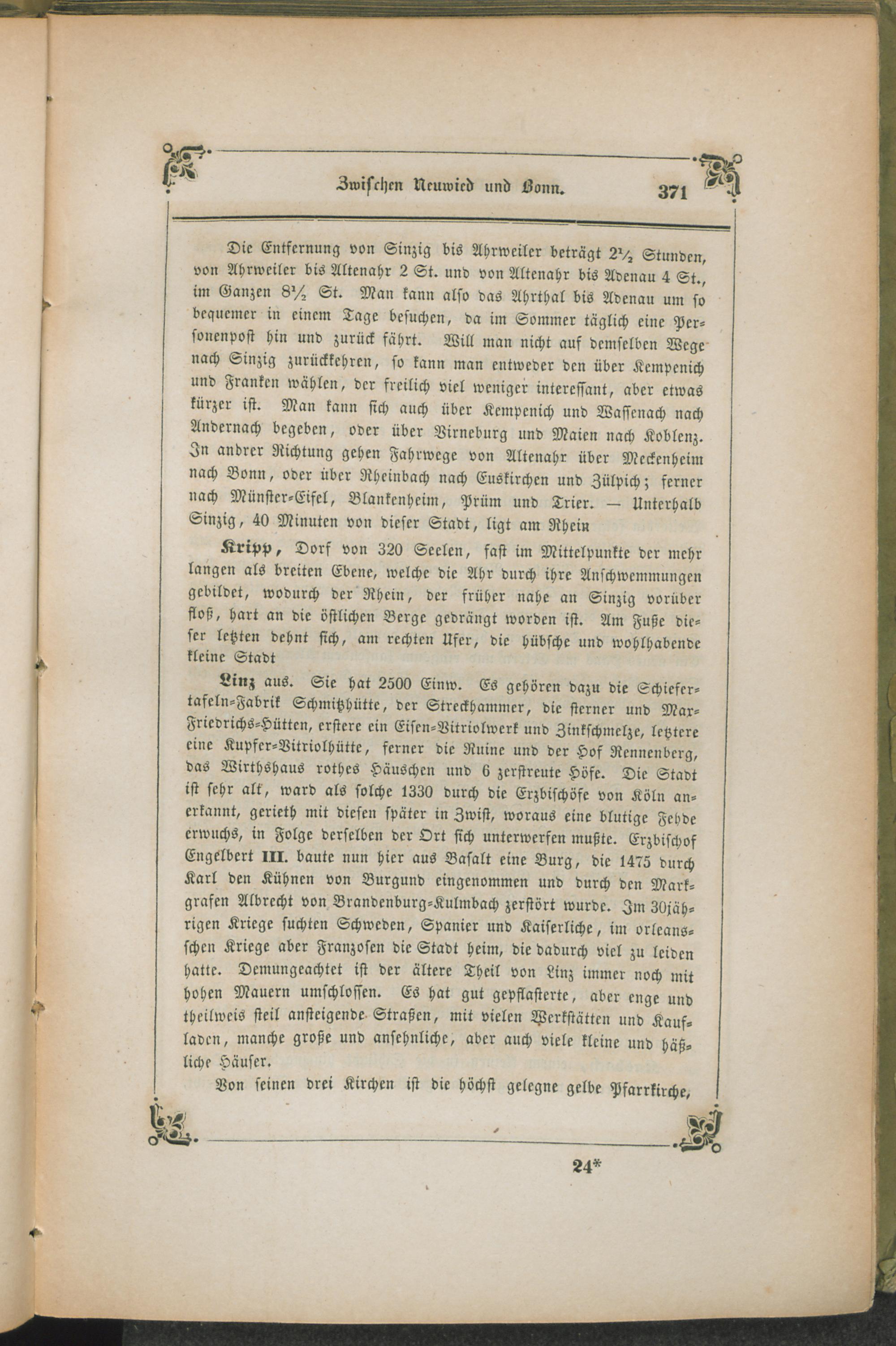 Zwischen Neuwied und Bonn. 371

Die Entfernung von Sinzig bis Ahrweiler beträgt $2\frac{1}{2}$ Stunden, von Ahrweiler bis Altenahr 2 St. und von Altenahr bis Adenau 4 St., im Ganzen $8\frac{1}{2}$ St. Man kann also das Ahrthal bis Adenau um so bequemer in einem Tage besuchen, da im Sommer täglich eine Personenpost hin und zurück fährt. Will man nicht auf demselben Wege nach Sinzig zurückkehren, so kann man entweder den über Kempenich und Franken wählen, der freilich viel weniger interessant, aber etwas kürzer ist. Man kann sich auch über Kempenich und Wassenach nach Andernach begeben, oder über Virneburg und Maien nach Koblenz. In andrer Richtung gehen Fahrwege von Altenahr über Meckenheim nach Bonn, oder über Rheinbach nach Euskirchen und Zülpich; ferner nach Münster-Eifel, Blankenheim, Prüm und Trier. — Unterhalb Sinzig, 40 Minuten von dieser Stadt, ligt am Rhein

Kripp, Dorf von 320 Seelen, fast im Mittelpunkte der mehr langen als breiten Ebene, welche die Ahr durch ihre Anschwemmungen gebildet, wodurch der Rhein, der früher nahe an Sinzig vorüber floß, hart an die östlichen Berge gedrängt worden ist. Am Fuße dieser letzten dehnt sich, am rechten Ufer, die hübsche und wohlhabende kleine Stadt

Linz aus. Sie hat 2500 Einw. Es gehören dazu die Schiefertafeln-Fabrik Schmitzhütte, der Streckhammer, die sterner und Mar-Friedrichs-Hütten, erstere ein Eisen-Vitriolwerk und Zinkschmelze, letztere eine Kupfer-Vitriolhütte, ferner die Ruine und der Hof Rennenberg, das Wirthshaus rothes Häuschen und 6 zerstreute Höfe. Die Stadt ist sehr alt, ward als solche 1330 durch die Erzbischöfe von Köln anerkannt, gerieth mit diesen später in Zwist, woraus eine blutige Fehde erwuchs, in Folge derselben der Ort sich unterwerfen mußte. Erzbischof Engelbert III. baute nun hier aus Basalt eine Burg, die 1475 durch Karl den Kühnen von Burgund eingenommen und durch den Markgrafen Albrecht von Brandenburg-Kulmbach zerstört wurde. Im 30jährigen Kriege suchten Schweden, Spanier und Kaiserliche, im orleansschen Kriege aber Franzosen die Stadt heim, die dadurch viel zu leiden hatte. Demungeachtet ist der ältere Theil von Linz immer noch mit hohen Mauern umschlossen. Es hat gut gepflasterte, aber enge und theilweis steil ansteigende Straßen, mit vielen Werkstätten und Kaufladen, manche große und ansehnliche, aber auch viele kleine und häßliche Häuser.

Von seinen drei Kirchen ist die höchst gelegne gelbe Pfarrkirche,

24*